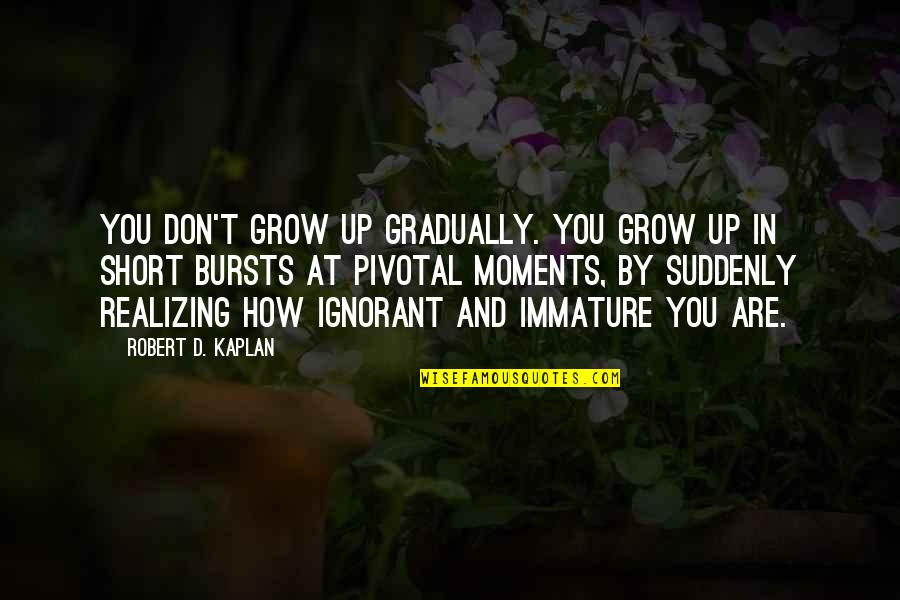 YOU DON'T GROW UP GRADUALLY. YOU GROW UP IN SHORT BURSTS AT PIVOTAL MOMENTS, BY SUDDENLY REALIZING HOW IGNORANT AND IMMATURE YOU ARE.

ROBERT D. KAPLAN

WISEFAMOUSQUOTES.COM